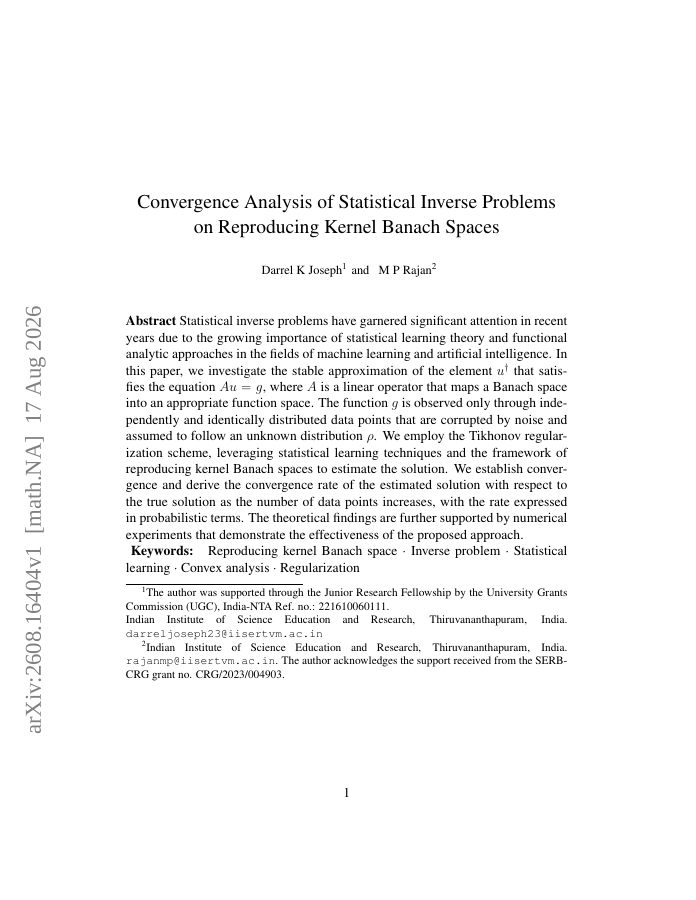 arXiv:2608.16404v1 [math.NA] 17 Aug 2026

Convergence Analysis of Statistical Inverse Problems on Reproducing Kernel Banach Spaces

Darrel K Joseph$^1$ and M P Rajan$^2$

**Abstract** Statistical inverse problems have garnered significant attention in recent years due to the growing importance of statistical learning theory and functional analytic approaches in the fields of machine learning and artificial intelligence. In this paper, we investigate the stable approximation of the element $u^\dagger$ that satisfies the equation $Au = g$, where $A$ is a linear operator that maps a Banach space into an appropriate function space. The function $g$ is observed only through independently and identically distributed data points that are corrupted by noise and assumed to follow an unknown distribution $\rho$. We employ the Tikhonov regularization scheme, leveraging statistical learning techniques and the framework of reproducing kernel Banach spaces to estimate the solution. We establish convergence and derive the convergence rate of the estimated solution with respect to the true solution as the number of data points increases, with the rate expressed in probabilistic terms. The theoretical findings are further supported by numerical experiments that demonstrate the effectiveness of the proposed approach.

**Keywords:** Reproducing kernel Banach space · Inverse problem · Statistical learning · Convex analysis · Regularization

$^1$The author was supported through the Junior Research Fellowship by the University Grants Commission (UGC), India-NTA Ref. no.: 221610060111.
Indian Institute of Science Education and Research, Thiruvananthapuram, India. darreljoseph23@iisertvm.ac.in

$^2$Indian Institute of Science Education and Research, Thiruvananthapuram, India. rajanmp@iisertvm.ac.in. The author acknowledges the support received from the SERB-CRG grant no. CRG/2023/004903.

1